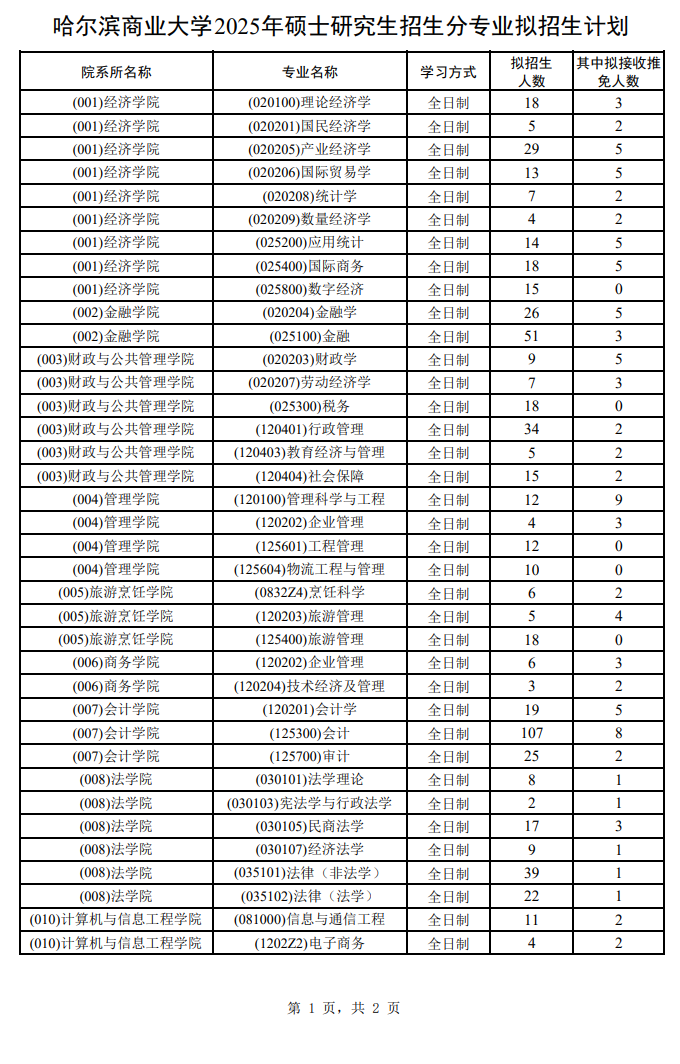 哈尔滨商业大学2025年硕士研究生招生分专业拟招生计划

| 院系所名称 | 专业名称 | 学习方式 | 拟招生人数 | 其中拟接收推免人数 |
|---|---|---|---|---|
| (001)经济学院 | (020100)理论经济学 | 全日制 | 18 | 3 |
| (001)经济学院 | (020201)国民经济学 | 全日制 | 5 | 2 |
| (001)经济学院 | (020205)产业经济学 | 全日制 | 29 | 5 |
| (001)经济学院 | (020206)国际贸易学 | 全日制 | 13 | 5 |
| (001)经济学院 | (020208)统计学 | 全日制 | 7 | 2 |
| (001)经济学院 | (020209)数量经济学 | 全日制 | 4 | 2 |
| (001)经济学院 | (025200)应用统计 | 全日制 | 14 | 5 |
| (001)经济学院 | (025400)国际商务 | 全日制 | 18 | 5 |
| (001)经济学院 | (025800)数字经济 | 全日制 | 15 | 0 |
| (002)金融学院 | (020204)金融学 | 全日制 | 26 | 5 |
| (002)金融学院 | (025100)金融 | 全日制 | 51 | 3 |
| (003)财政与公共管理学院 | (020203)财政学 | 全日制 | 9 | 5 |
| (003)财政与公共管理学院 | (020207)劳动经济学 | 全日制 | 7 | 3 |
| (003)财政与公共管理学院 | (025300)税务 | 全日制 | 18 | 0 |
| (003)财政与公共管理学院 | (120401)行政管理 | 全日制 | 34 | 2 |
| (003)财政与公共管理学院 | (120403)教育经济与管理 | 全日制 | 5 | 2 |
| (003)财政与公共管理学院 | (120404)社会保障 | 全日制 | 15 | 2 |
| (004)管理学院 | (120100)管理科学与工程 | 全日制 | 12 | 9 |
| (004)管理学院 | (120202)企业管理 | 全日制 | 4 | 3 |
| (004)管理学院 | (125601)工程管理 | 全日制 | 12 | 0 |
| (004)管理学院 | (125604)物流工程与管理 | 全日制 | 10 | 0 |
| (005)旅游烹饪学院 | (0832Z4)烹饪科学 | 全日制 | 6 | 2 |
| (005)旅游烹饪学院 | (120203)旅游管理 | 全日制 | 5 | 4 |
| (005)旅游烹饪学院 | (125400)旅游管理 | 全日制 | 18 | 0 |
| (006)商务学院 | (120202)企业管理 | 全日制 | 6 | 3 |
| (006)商务学院 | (120204)技术经济及管理 | 全日制 | 3 | 2 |
| (007)会计学院 | (120201)会计学 | 全日制 | 19 | 5 |
| (007)会计学院 | (125300)会计 | 全日制 | 107 | 8 |
| (007)会计学院 | (125700)审计 | 全日制 | 25 | 2 |
| (008)法学院 | (030101)法学理论 | 全日制 | 8 | 1 |
| (008)法学院 | (030103)宪法学与行政法学 | 全日制 | 2 | 1 |
| (008)法学院 | (030105)民商法学 | 全日制 | 17 | 3 |
| (008)法学院 | (030107)经济法学 | 全日制 | 9 | 1 |
| (008)法学院 | (035101)法律（非法学） | 全日制 | 39 | 1 |
| (008)法学院 | (035102)法律（法学） | 全日制 | 22 | 1 |
| (010)计算机与信息工程学院 | (081000)信息与通信工程 | 全日制 | 11 | 2 |
| (010)计算机与信息工程学院 | (1202Z2)电子商务 | 全日制 | 4 | 2 |

第 1 页，共 2 页